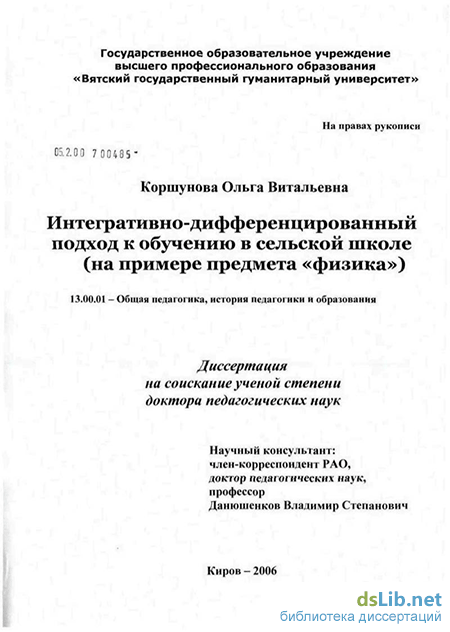 Государственное образовательное учреждение высшего профессионального образования «Вятский государственный гуманитарный университет»

На правах рукописи

05.2.00 7 00485 -

Коршунова Ольга Витальевна

Интегративно-дифференцированный подход к обучению в сельской школе (на примере предмета «физика»)

13.00.01 – Общая педагогика, история педагогики и образования

Диссертация на соискание ученой степени доктора педагогических наук

Научный консультант:
член-корреспондент РАО,
доктор педагогических наук,
профессор
Данюшенков Владимир Степанович

Киров – 2006

dsLib.net
библиотека диссертаций